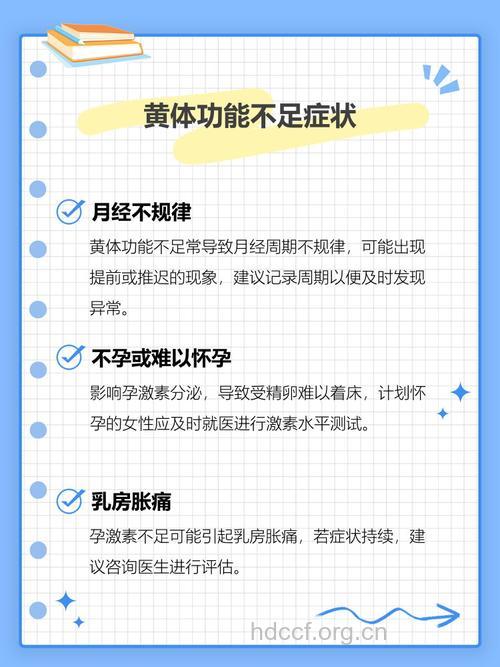 黄体功能不足症状

月经不规律

黄体功能不足常导致月经周期不规律，可能出现提前或推迟的现象，建议记录周期以便及时发现异常。

不孕或难以怀孕

影响孕激素分泌，导致受精卵难以着床，计划怀孕的女性应及时就医进行激素水平测试。

乳房胀痛

孕激素不足可能引起乳房胀痛，若症状持续，建议咨询医生进行评估。

hdccf.org.cn